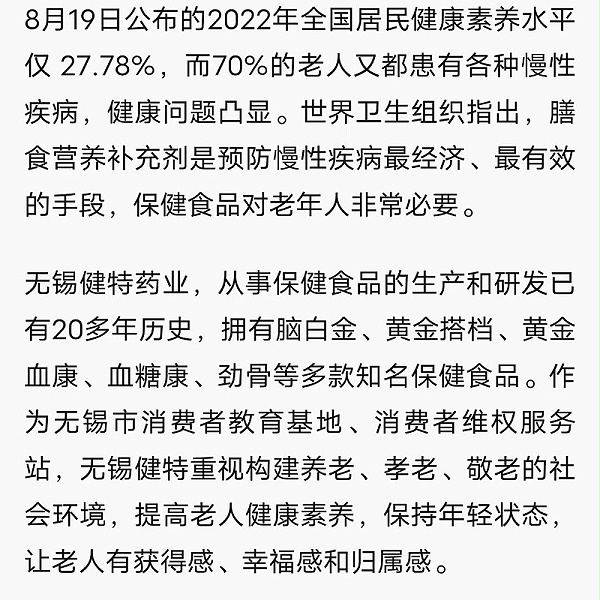 8月19日公布的2022年全国居民健康素养水平仅 27.78%，而70%的老人又都患有各种慢性疾病，健康问题凸显。世界卫生组织指出，膳食营养补充剂是预防慢性疾病最经济、最有效的手段，保健食品对老年人非常必要。

无锡健特药业，从事保健食品的生产和研发已有20多年历史，拥有脑白金、黄金搭档、黄金血康、血糖康、劲骨等多款知名保健食品。作为无锡市消费者教育基地、消费者维权服务站，无锡健特重视构建养老、孝老、敬老的社会环境，提高老人健康素养，保持年轻状态，让老人有获得感、幸福感和归属感。